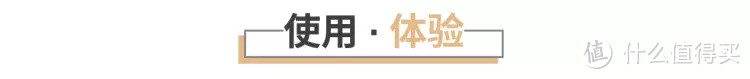 使用 · 体验

值 什么值得买